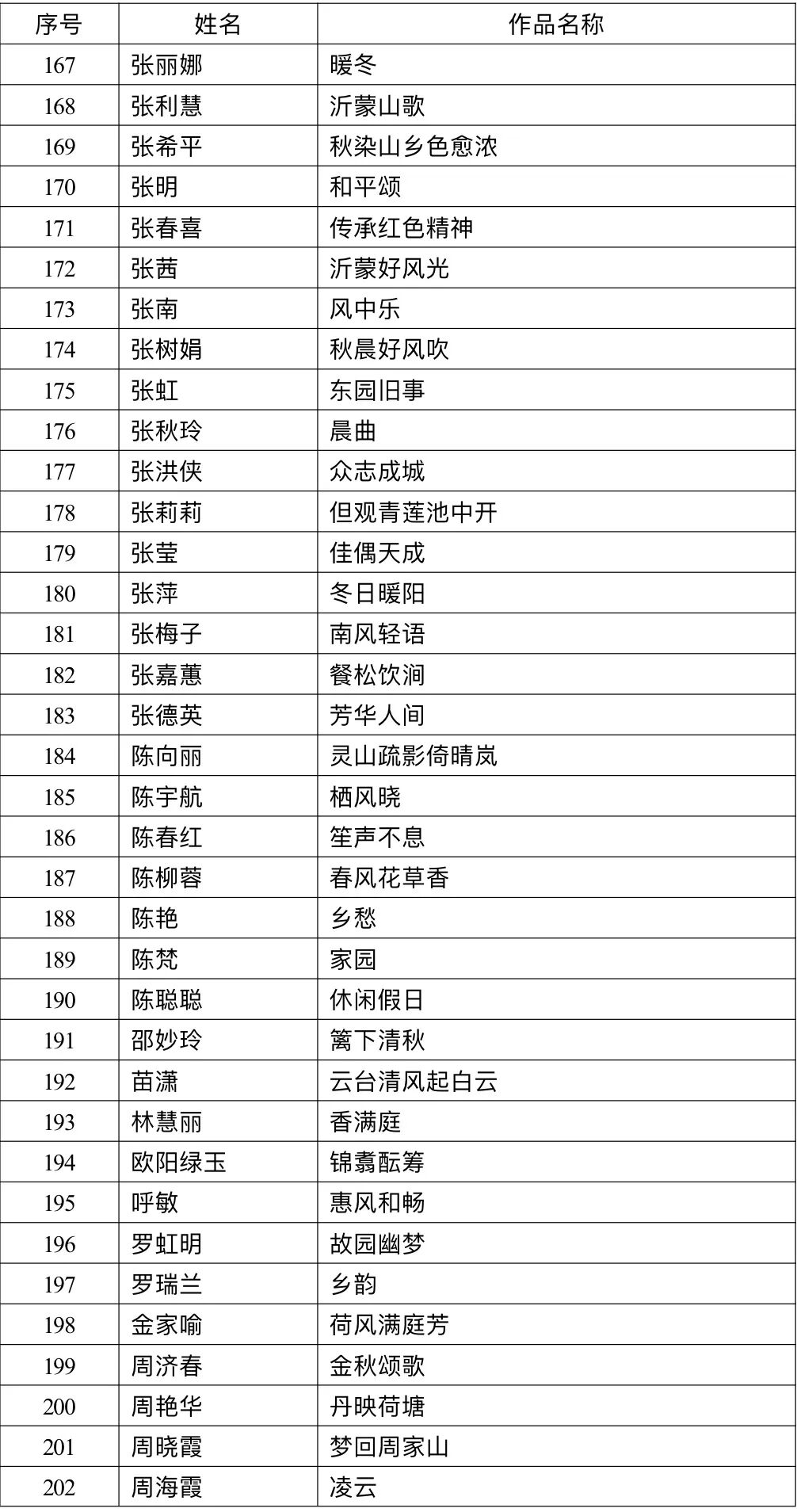 | 序号 | 姓名 | 作品名称 |
|---|---|---|
| 167 | 张丽娜 | 暖冬 |
| 168 | 张利慧 | 沂蒙山歌 |
| 169 | 张希平 | 秋染山乡色愈浓 |
| 170 | 张明 | 和平颂 |
| 171 | 张春喜 | 传承红色精神 |
| 172 | 张茜 | 沂蒙好风光 |
| 173 | 张南 | 风中乐 |
| 174 | 张树娟 | 秋晨好风吹 |
| 175 | 张虹 | 东园旧事 |
| 176 | 张秋玲 | 晨曲 |
| 177 | 张洪侠 | 众志成城 |
| 178 | 张莉莉 | 但观青莲池中开 |
| 179 | 张莹 | 佳偶天成 |
| 180 | 张萍 | 冬日暖阳 |
| 181 | 张梅子 | 南风轻语 |
| 182 | 张嘉蕙 | 餐松饮涧 |
| 183 | 张德英 | 芳华人间 |
| 184 | 陈向丽 | 灵山疏影倚晴岚 |
| 185 | 陈宇航 | 栖风晓 |
| 186 | 陈春红 | 笙声不息 |
| 187 | 陈柳蓉 | 春风花草香 |
| 188 | 陈艳 | 乡愁 |
| 189 | 陈梵 | 家园 |
| 190 | 陈聪聪 | 休闲假日 |
| 191 | 邵妙玲 | 篱下清秋 |
| 192 | 苗潇 | 云台清风起白云 |
| 193 | 林慧丽 | 香满庭 |
| 194 | 欧阳绿玉 | 锦翥酝筹 |
| 195 | 呼敏 | 惠风和畅 |
| 196 | 罗虹明 | 故园幽梦 |
| 197 | 罗瑞兰 | 乡韵 |
| 198 | 金家喻 | 荷风满庭芳 |
| 199 | 周济春 | 金秋颂歌 |
| 200 | 周艳华 | 丹映荷塘 |
| 201 | 周晓霞 | 梦回周家山 |
| 202 | 周海霞 | 凌云 |